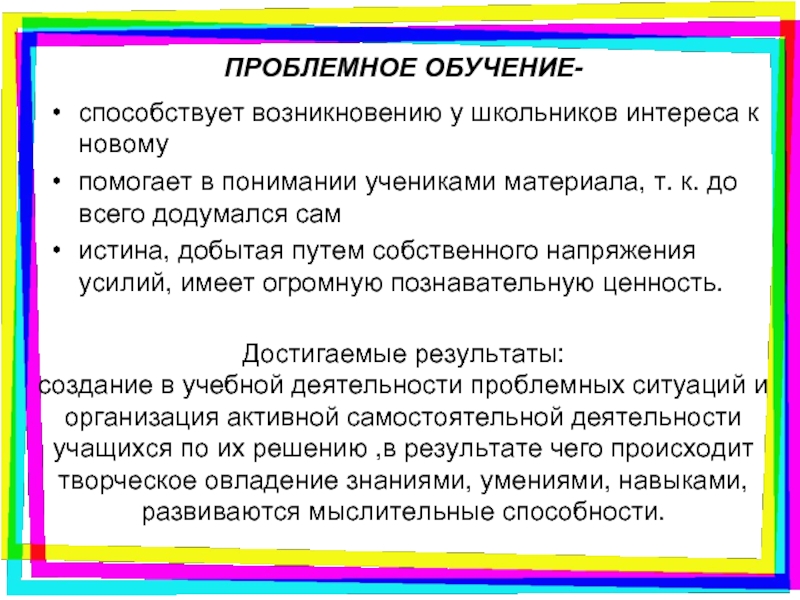 ПРОБЛЕМНОЕ ОБУЧЕНИЕ-

• способствует возникновению у школьников интереса к новому
• помогает в понимании учениками материала, т. к. до всего додумался сам
• истина, добытая путем собственного напряжения усилий, имеет огромную познавательную ценность.

Достигаемые результаты:
создание в учебной деятельности проблемных ситуаций и организация активной самостоятельной деятельности учащихся по их решению ,в результате чего происходит творческое овладение знаниями, умениями, навыками, развиваются мыслительные способности.